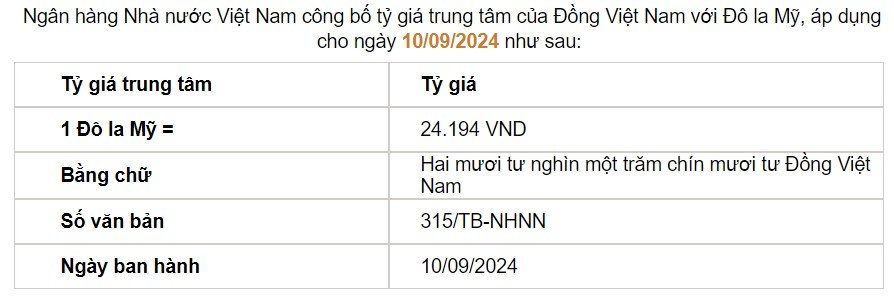 Ngân hàng Nhà nước Việt Nam công bố tỷ giá trung tâm của Đồng Việt Nam với Đô la Mỹ, áp dụng cho ngày 10/09/2024 như sau:

| Tỷ giá trung tâm | Tỷ giá |
|---|---|
| 1 Đô la Mỹ = | 24.194 VND |
| Bằng chữ | Hai mươi tư nghìn một trăm chín mươi tư Đồng Việt Nam |
| Số văn bản | 315/TB-NHNN |
| Ngày ban hành | 10/09/2024 |